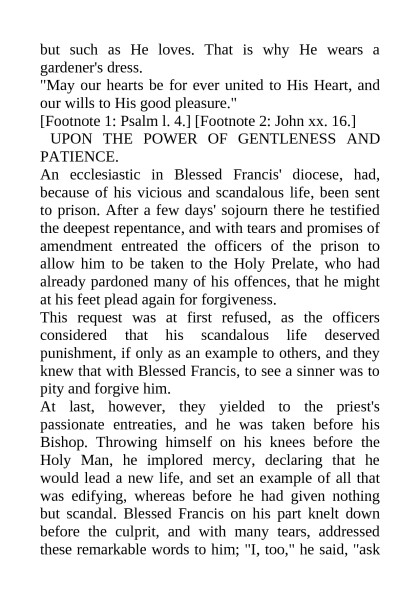 but such as He loves. That is why He wears a gardener's dress.

"May our hearts be for ever united to His Heart, and our wills to His good pleasure."

[Footnote 1: Psalm l. 4.] [Footnote 2: John xx. 16.]

UPON THE POWER OF GENTLENESS AND PATIENCE.

An ecclesiastic in Blessed Francis' diocese, had, because of his vicious and scandalous life, been sent to prison. After a few days' sojourn there he testified the deepest repentance, and with tears and promises of amendment entreated the officers of the prison to allow him to be taken to the Holy Prelate, who had already pardoned many of his offences, that he might at his feet plead again for forgiveness.

This request was at first refused, as the officers considered that his scandalous life deserved punishment, if only as an example to others, and they knew that with Blessed Francis, to see a sinner was to pity and forgive him.

At last, however, they yielded to the priest's passionate entreaties, and he was taken before his Bishop. Throwing himself on his knees before the Holy Man, he implored mercy, declaring that he would lead a new life, and set an example of all that was edifying, whereas before he had given nothing but scandal. Blessed Francis on his part knelt down before the culprit, and with many tears, addressed these remarkable words to him; "I, too," he said, "ask